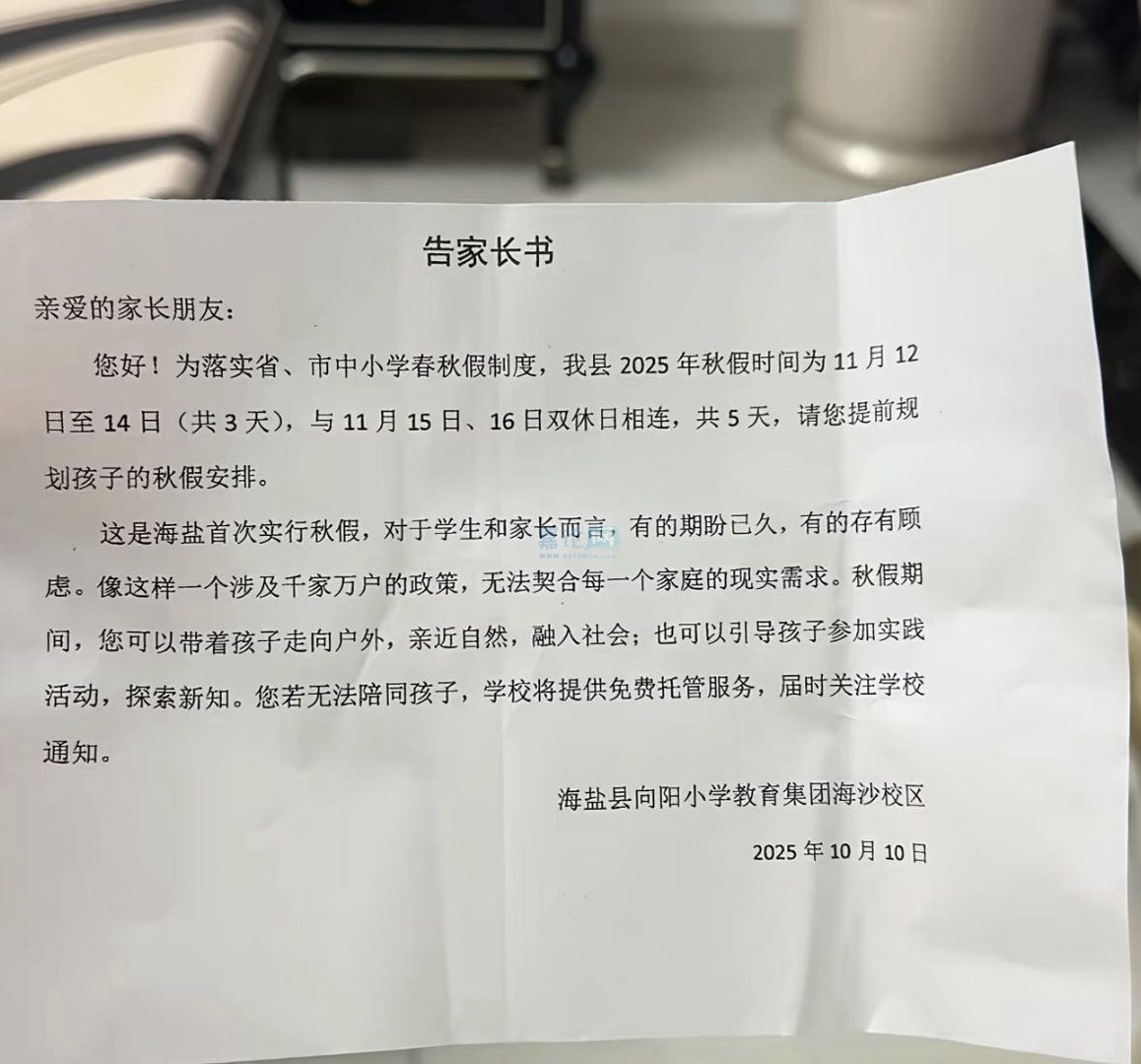 告家长书

亲爱的家长朋友：

您好！为落实省、市中小学春秋假制度，我县2025年秋假时间为11月12日至14日（共3天），与11月15日、16日双休日相连，共5天，请您提前规划孩子的秋假安排。

这是海盐首次实行秋假，对于学生和家长而言，有的期盼已久，有的存有顾虑。像这样一个涉及千家万户的政策，无法契合每一个家庭的现实需求。秋假期间，您可以带着孩子走向户外，亲近自然，融入社会；也可以引导孩子参加实践活动，探索新知。您若无法陪同孩子，学校将提供免费托管服务，届时关注学校通知。

海盐县向阳小学教育集团海沙校区

2025年10月10日